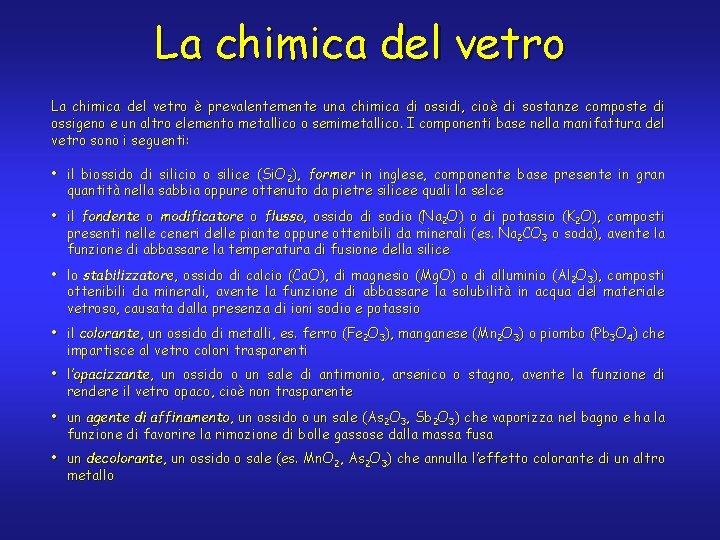 La chimica del vetro

La chimica del vetro è prevalentemente una chimica di ossidi, cioè di sostanze composte di ossigeno e un altro elemento metallico o semimetallico. I componenti base nella manifattura del vetro sono i seguenti:

• il biossido di silicio o silice ($SiO_2$), former in inglese, componente base presente in gran quantità nella sabbia oppure ottenuto da pietre silicee quali la selce

• il fondente o modificatore o flusso, ossido di sodio ($Na_2O$) o di potassio ($K_2O$), composti presenti nelle ceneri delle piante oppure ottenibili da minerali (es. $Na_2CO_3$ o soda), avente la funzione di abbassare la temperatura di fusione della silice

• lo stabilizzatore, ossido di calcio ($CaO$), di magnesio ($MgO$) o di alluminio ($Al_2O_3$), composti ottenibili da minerali, avente la funzione di abbassare la solubilità in acqua del materiale vetroso, causata dalla presenza di ioni sodio e potassio

• il colorante, un ossido di metalli, es. ferro ($Fe_2O_3$), manganese ($Mn_2O_3$) o piombo ($Pb_3O_4$) che impartisce al vetro colori trasparenti

• l'opacizzante, un ossido o un sale di antimonio, arsenico o stagno, avente la funzione di rendere il vetro opaco, cioè non trasparente

• un agente di affinamento, un ossido o un sale ($As_2O_3$, $Sb_2O_3$) che vaporizza nel bagno e ha la funzione di favorire la rimozione di bolle gassose dalla massa fusa

• un decolorante, un ossido o sale (es. $MnO_2$, $As_2O_3$) che annulla l'effetto colorante di un altro metallo